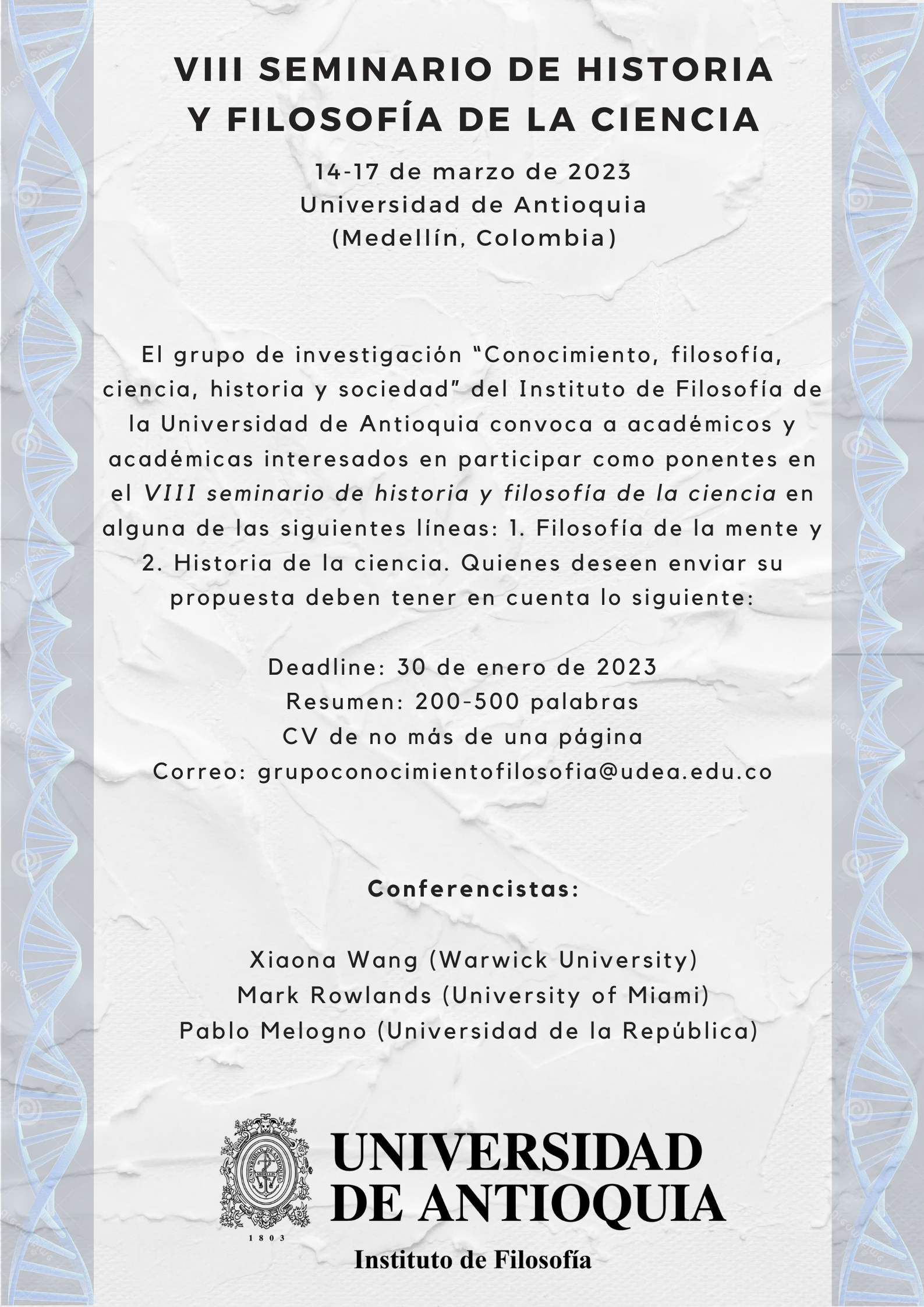 VIII SEMINARIO DE HISTORIA Y FILOSOFÍA DE LA CIENCIA

14-17 de marzo de 2023
Universidad de Antioquia
(Medellín, Colombia)

El grupo de investigación "Conocimiento, filosofía, ciencia, historia y sociedad" del Instituto de Filosofía de la Universidad de Antioquia convoca a académicos y académicas interesados en participar como ponentes en el VIII seminario de historia y filosofía de la ciencia en alguna de las siguientes líneas: 1. Filosofía de la mente y 2. Historia de la ciencia. Quienes deseen enviar su propuesta deben tener en cuenta lo siguiente:

Deadline: 30 de enero de 2023
Resumen: 200-500 palabras
CV de no más de una página
Correo: grupoconocimientofilosofia@udea.edu.co

Conferencistas:

Xiaona Wang (Warwick University)
Mark Rowlands (University of Miami)
Pablo Melogno (Universidad de la República)

1803

UNIVERSIDAD
DE ANTIOQUIA

Instituto de Filosofía